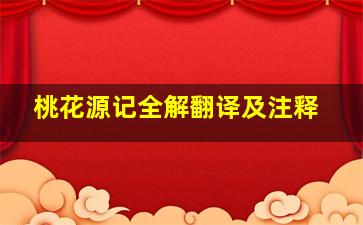 桃花源记全解翻译及注释